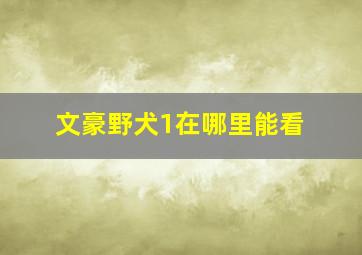 文豪野犬1在哪里能看